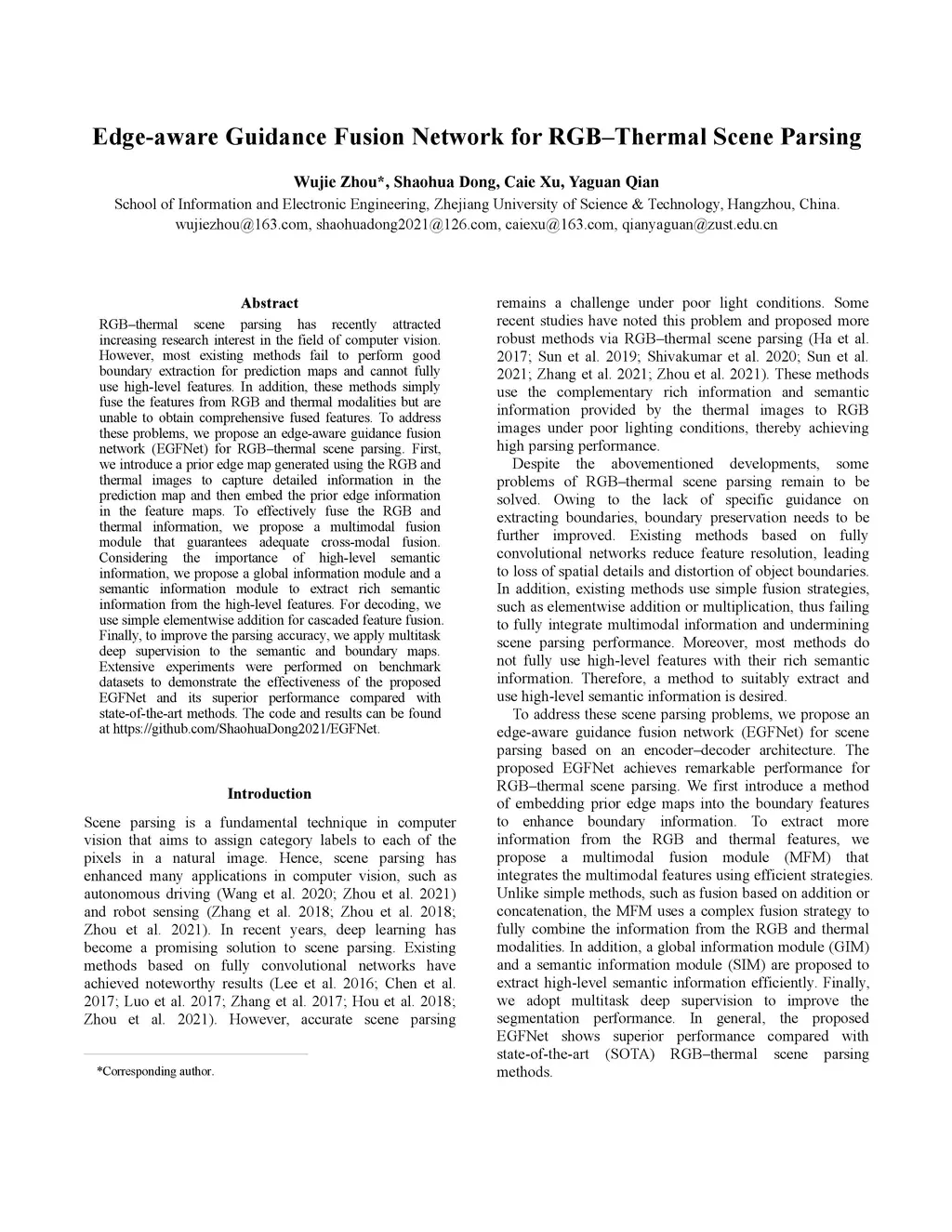 Edge-aware Guidance Fusion Network for RGB–Thermal Scene Parsing

Wujie Zhou*, Shaohua Dong, Caie Xu, Yaguan Qian
School of Information and Electronic Engineering, Zhejiang University of Science & Technology, Hangzhou, China.
wujiezhou@163.com, shaohuadong2021@126.com, caiexu@163.com, qianyaguan@zust.edu.cn

Abstract

RGB–thermal scene parsing has recently attracted increasing research interest in the field of computer vision. However, most existing methods fail to perform good boundary extraction for prediction maps and cannot fully use high-level features. In addition, these methods simply fuse the features from RGB and thermal modalities but are unable to obtain comprehensive fused features. To address these problems, we propose an edge-aware guidance fusion network (EGFNet) for RGB–thermal scene parsing. First, we introduce a prior edge map generated using the RGB and thermal images to capture detailed information in the prediction map and then embed the prior edge information in the feature maps. To effectively fuse the RGB and thermal information, we propose a multimodal fusion module that guarantees adequate cross-modal fusion. Considering the importance of high-level semantic information, we propose a global information module and a semantic information module to extract rich semantic information from the high-level features. For decoding, we use simple elementwise addition for cascaded feature fusion. Finally, to improve the parsing accuracy, we apply multitask deep supervision to the semantic and boundary maps. Extensive experiments were performed on benchmark datasets to demonstrate the effectiveness of the proposed EGFNet and its superior performance compared with state-of-the-art methods. The code and results can be found at https://github.com/ShaohuaDong2021/EGFNet.

Introduction

Scene parsing is a fundamental technique in computer vision that aims to assign category labels to each of the pixels in a natural image. Hence, scene parsing has enhanced many applications in computer vision, such as autonomous driving (Wang et al. 2020; Zhou et al. 2021) and robot sensing (Zhang et al. 2018; Zhou et al. 2018; Zhou et al. 2021). In recent years, deep learning has become a promising solution to scene parsing. Existing methods based on fully convolutional networks have achieved noteworthy results (Lee et al. 2016; Chen et al. 2017; Luo et al. 2017; Zhang et al. 2017; Hou et al. 2018; Zhou et al. 2021). However, accurate scene parsing

*Corresponding author.

remains a challenge under poor light conditions. Some recent studies have noted this problem and proposed more robust methods via RGB–thermal scene parsing (Ha et al. 2017; Sun et al. 2019; Shivakumar et al. 2020; Sun et al. 2021; Zhang et al. 2021; Zhou et al. 2021). These methods use the complementary rich information and semantic information provided by the thermal images to RGB images under poor lighting conditions, thereby achieving high parsing performance.

Despite the abovementioned developments, some problems of RGB–thermal scene parsing remain to be solved. Owing to the lack of specific guidance on extracting boundaries, boundary preservation needs to be further improved. Existing methods based on fully convolutional networks reduce feature resolution, leading to loss of spatial details and distortion of object boundaries. In addition, existing methods use simple fusion strategies, such as elementwise addition or multiplication, thus failing to fully integrate multimodal information and undermining scene parsing performance. Moreover, most methods do not fully use high-level features with their rich semantic information. Therefore, a method to suitably extract and use high-level semantic information is desired.

To address these scene parsing problems, we propose an edge-aware guidance fusion network (EGFNet) for scene parsing based on an encoder–decoder architecture. The proposed EGFNet achieves remarkable performance for RGB–thermal scene parsing. We first introduce a method of embedding prior edge maps into the boundary features to enhance boundary information. To extract more information from the RGB and thermal features, we propose a multimodal fusion module (MFM) that integrates the multimodal features using efficient strategies. Unlike simple methods, such as fusion based on addition or concatenation, the MFM uses a complex fusion strategy to fully combine the information from the RGB and thermal modalities. In addition, a global information module (GIM) and a semantic information module (SIM) are proposed to extract high-level semantic information efficiently. Finally, we adopt multitask deep supervision to improve the segmentation performance. In general, the proposed EGFNet shows superior performance compared with state-of-the-art (SOTA) RGB–thermal scene parsing methods.